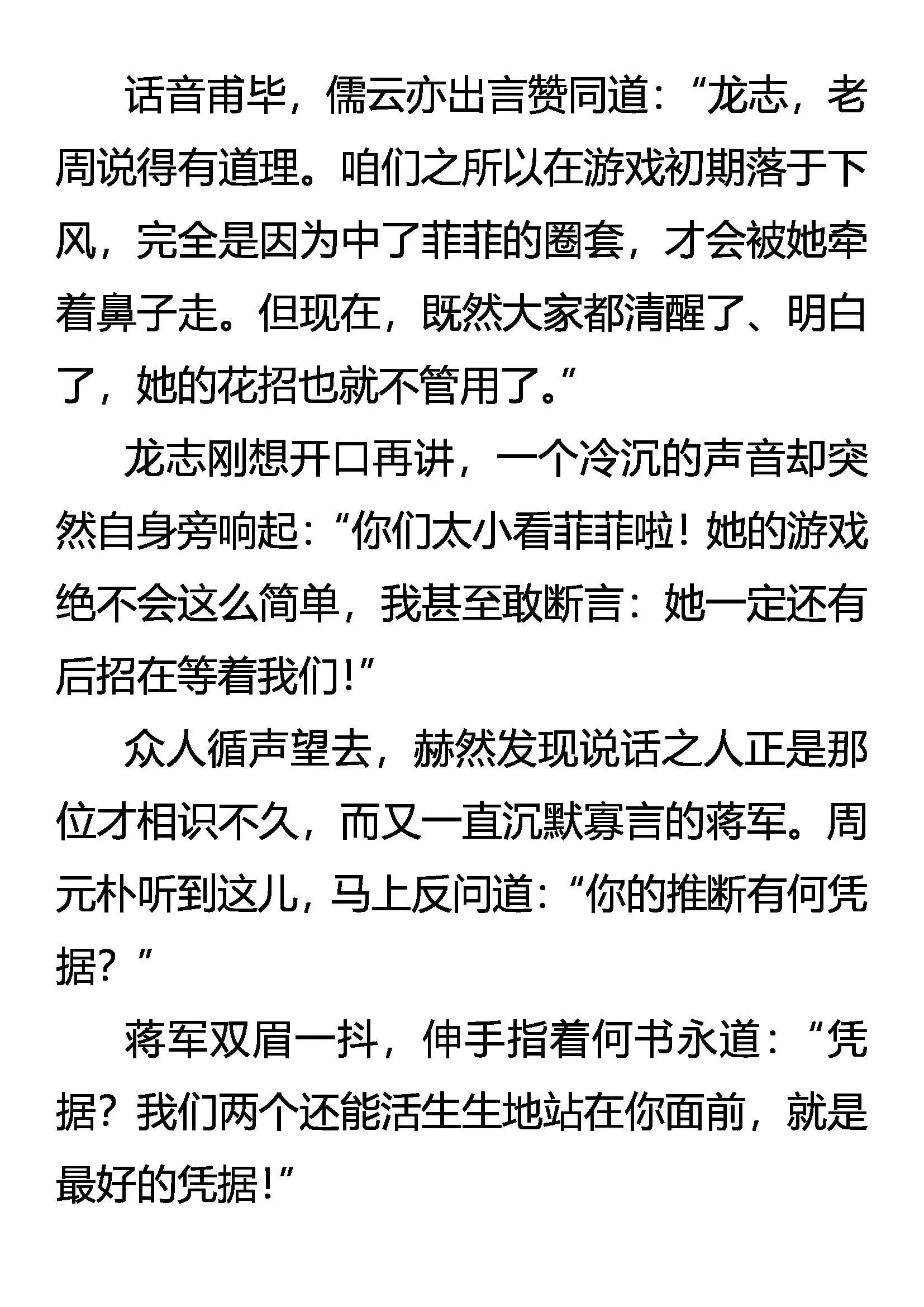 话音甫毕，儒云亦出言赞同道：“龙志，老周说得有道理。咱们之所以在游戏初期落于下风，完全是因为中了菲菲的圈套，才会被她牵着鼻子走。但现在，既然大家都清醒了、明白了，她的花招也就不管用了。”

龙志刚想开口再讲，一个冷沉的声音却突然自身旁响起：“你们太小看菲菲啦！她的游戏绝不会这么简单，我甚至敢断言：她一定还有后招在等着我们！”

众人循声望去，赫然发现说话之人正是那位才相识不久，而又一直沉默寡言的蒋军。周元朴听到这儿，马上反问道：“你的推断有何凭据？”

蒋军双眉一抖，伸手指着何书永道：“凭据？我们两个还能活生生地站在你面前，就是最好的凭据！”